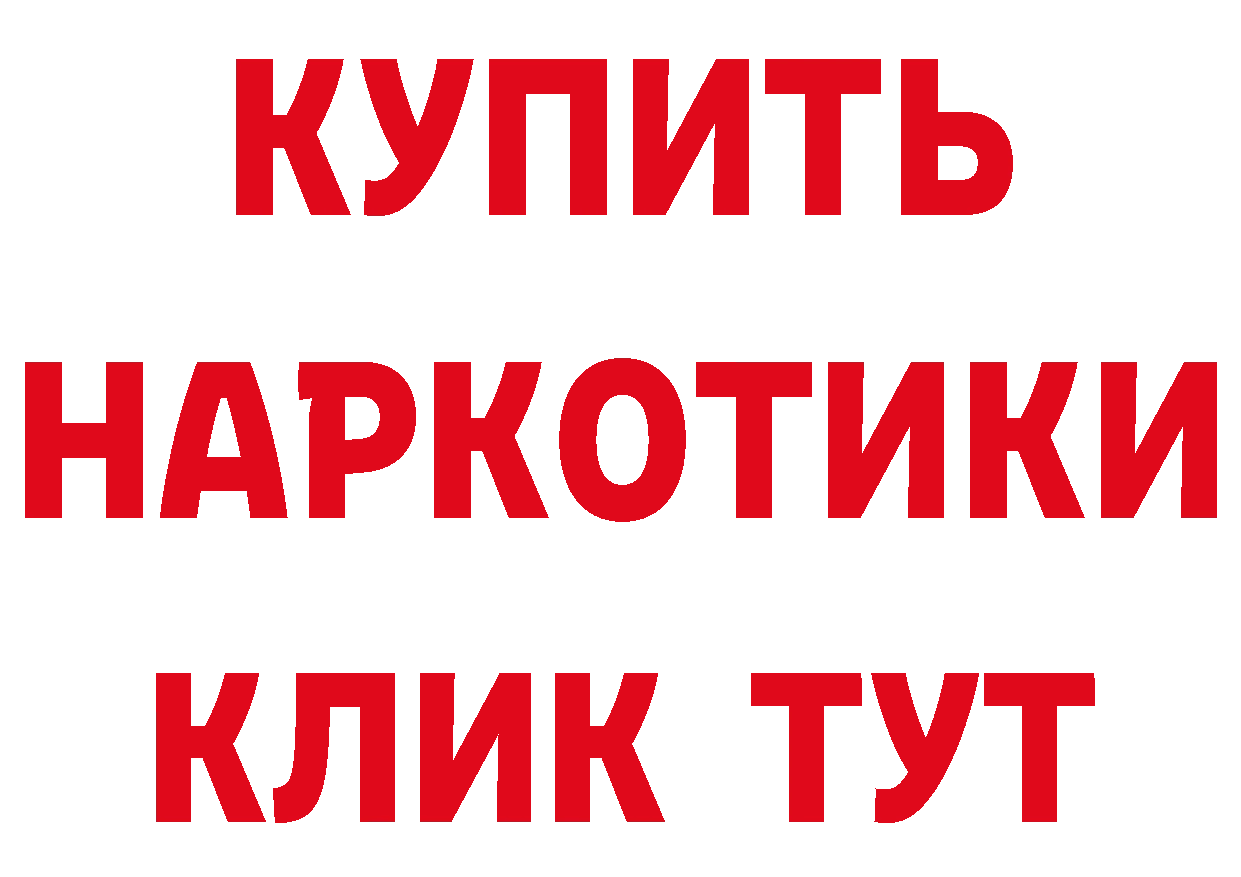 КУПИТЬ НАРКОТИКИ КЛИК ТУТ